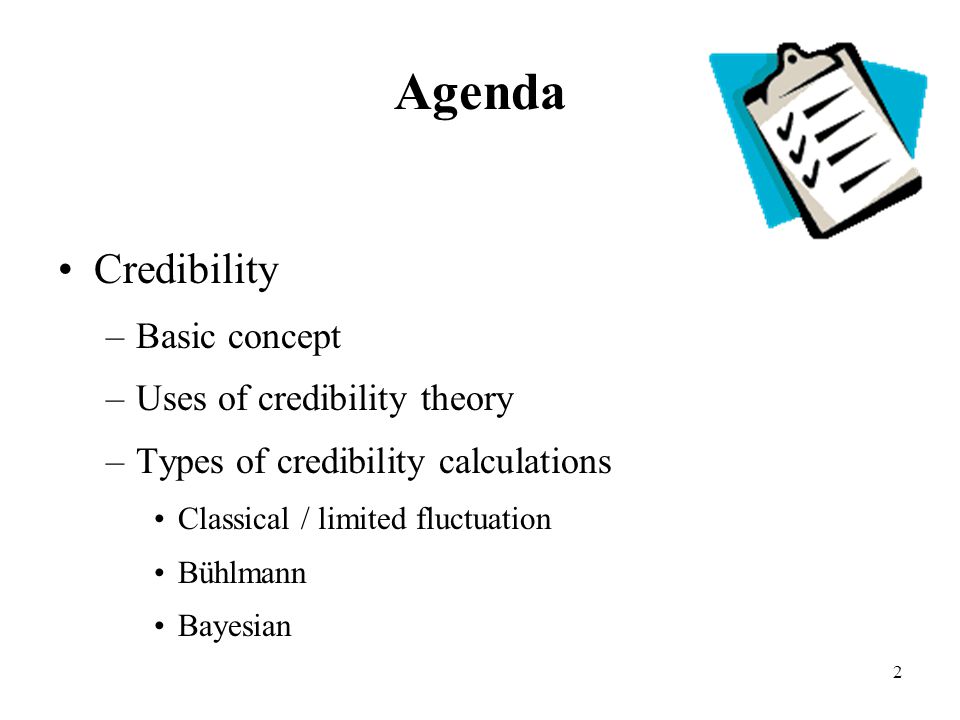 Agenda

• Credibility
– Basic concept
– Uses of credibility theory
– Types of credibility calculations
• Classical / limited fluctuation
• Bühlmann
• Bayesian

2